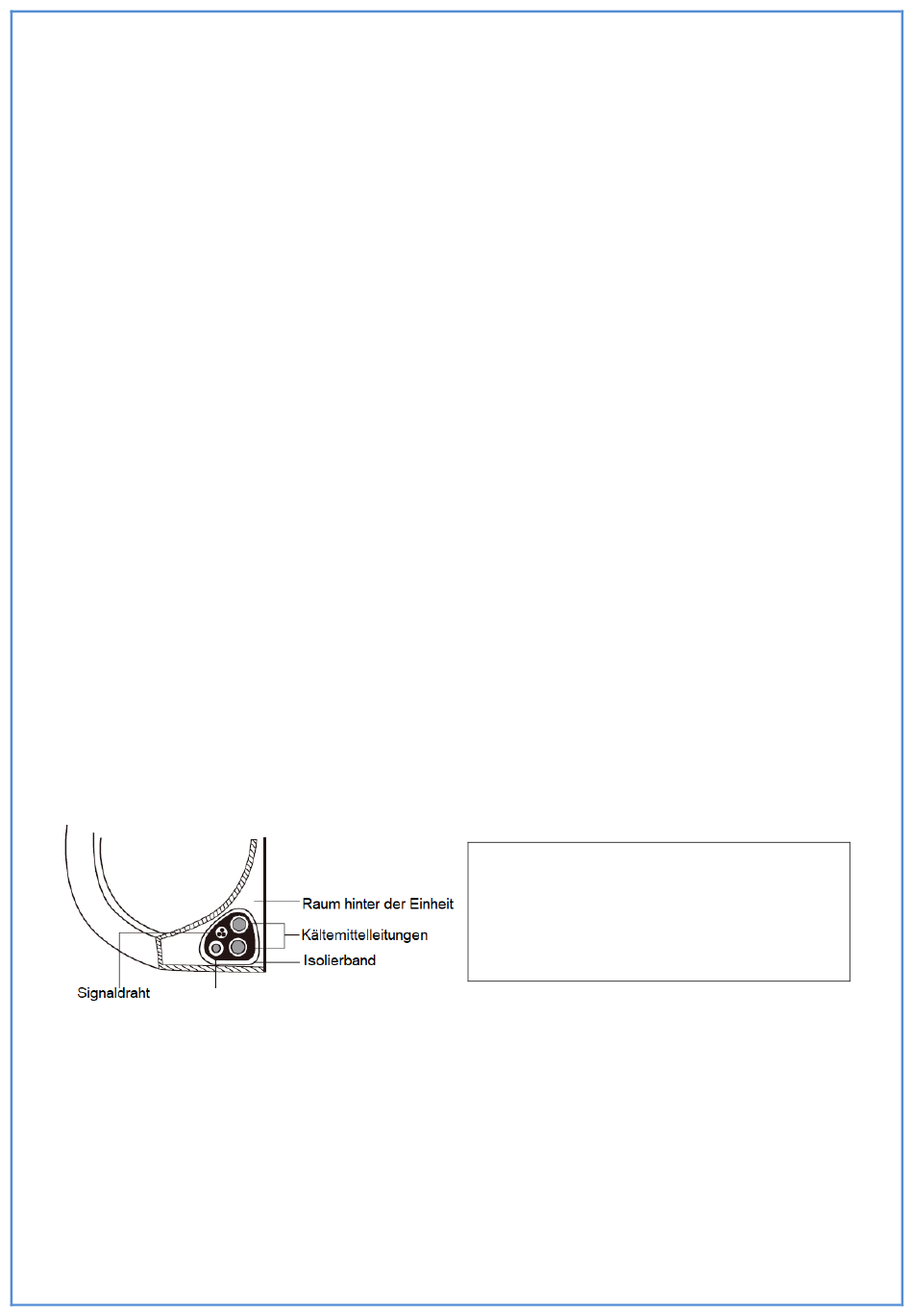 Raum hinter der Einheit
Kältemittelleitungen
Isolierband
Signaldraht